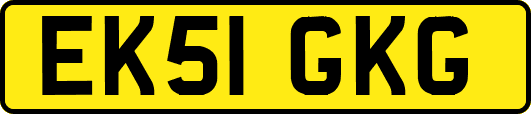 EK51 GKG